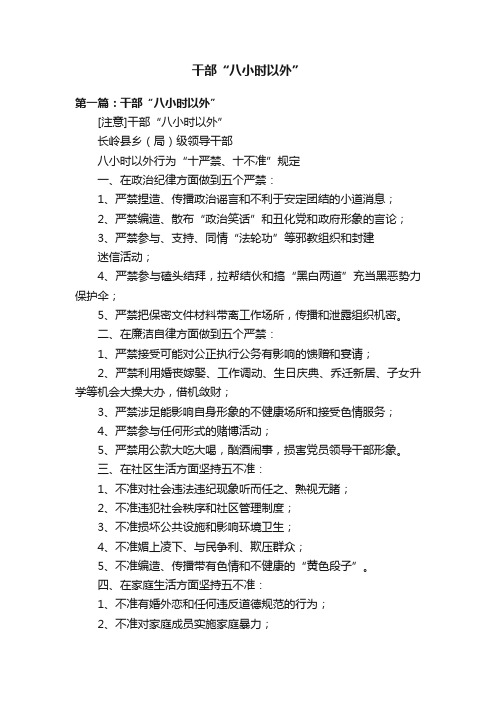 干部“八小时以外”

第一篇：干部“八小时以外”

[注意]干部“八小时以外”

长岭县乡（局）级领导干部

八小时以外行为“十严禁、十不准”规定

一、在政治纪律方面做到五个严禁：

1、严禁捏造、传播政治谣言和不利于安定团结的小道消息；

2、严禁编造、散布“政治笑话”和丑化党和政府形象的言论；

3、严禁参与、支持、同情“法轮功”等邪教组织和封建迷信活动；

4、严禁参与磕头结拜，拉帮结伙和搞“黑白两道”充当黑恶势力保护伞；

5、严禁把保密文件材料带离工作场所，传播和泄露组织机密。

二、在廉洁自律方面做到五个严禁：

1、严禁接受可能对公正执行公务有影响的馈赠和宴请；

2、严禁利用婚丧嫁娶、工作调动、生日庆典、乔迁新居、子女升学等机会大操大办，借机敛财；

3、严禁涉足能影响自身形象的不健康场所和接受色情服务；

4、严禁参与任何形式的赌博活动；

5、严禁用公款大吃大喝，酗酒闹事，损害党员领导干部形象。

三、在社区生活方面坚持五不准：

1、不准对社会违法违纪现象听而任之、熟视无睹；

2、不准违犯社会秩序和社区管理制度；

3、不准损坏公共设施和影响环境卫生；

4、不准媚上凌下、与民争利、欺压群众；

5、不准编造、传播带有色情和不健康的“黄色段子”。

四、在家庭生活方面坚持五不准：

1、不准有婚外恋和任何违反道德规范的行为；

2、不准对家庭成员实施家庭暴力；